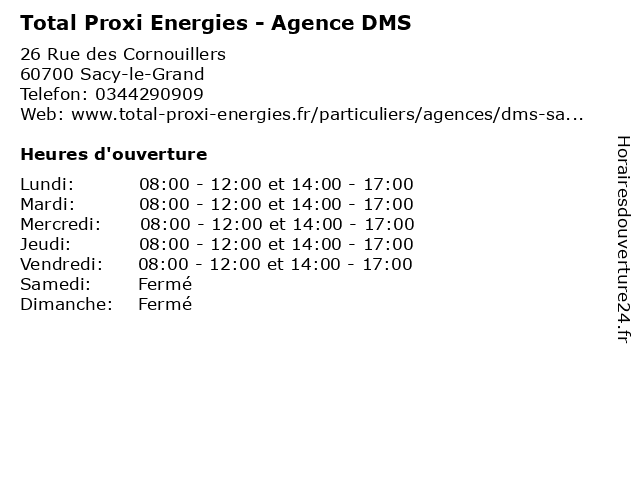 Total Proxi Energies - Agence DMS

26 Rue des Cornouillers
60700 Sacy-le-Grand
Telefon: 0344290909
Web: www.total-proxi-energies.fr/particuliers/agences/dms-sa...

Heures d'ouverture

Lundi: 08:00 - 12:00 et 14:00 - 17:00
Mardi: 08:00 - 12:00 et 14:00 - 17:00
Mercredi: 08:00 - 12:00 et 14:00 - 17:00
Jeudi: 08:00 - 12:00 et 14:00 - 17:00
Vendredi: 08:00 - 12:00 et 14:00 - 17:00
Samedi: Fermé
Dimanche: Fermé

Horairesdouverture24.fr